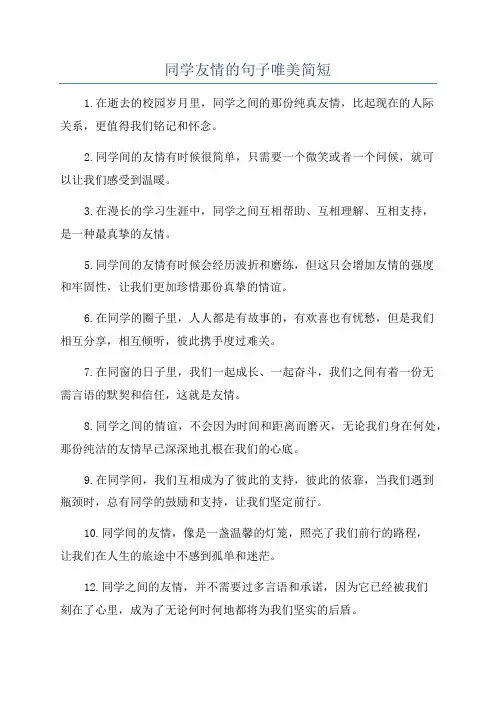 同学友情的句子唯美简短

1.在逝去的校园岁月里，同学之间的那份纯真友情，比起现在的人际关系，更值得我们铭记和怀念。

2.同学间的友情有时候很简单，只需要一个微笑或者一个问候，就可以让我们感受到温暖。

3.在漫长的学习生涯中，同学之间互相帮助、互相理解、互相支持，是一种最真挚的友情。

5.同学间的友情有时候会经历波折和磨练，但这只会增加友情的强度和牢固性，让我们更加珍惜那份真挚的情谊。

6.在同学的圈子里，人人都是有故事的，有欢喜也有忧愁，但是我们相互分享，相互倾听，彼此携手度过难关。

7.在同窗的日子里，我们一起成长、一起奋斗，我们之间有着一份无需言语的默契和信任，这就是友情。

8.同学之间的情谊，不会因为时间和距离而磨灭，无论我们身在何处，那份纯洁的友情早已深深地扎根在我们的心底。

9.在同学间，我们互相成为了彼此的支持，彼此的依靠，当我们遇到瓶颈时，总有同学的鼓励和支持，让我们坚定前行。

10.同学间的友情，像是一盏温馨的灯笼，照亮了我们前行的路程，让我们在人生的旅途中不感到孤单和迷茫。

12.同学之间的友情，并不需要过多言语和承诺，因为它已经被我们刻在了心里，成为了无论何时何地都将为我们坚实的后盾。